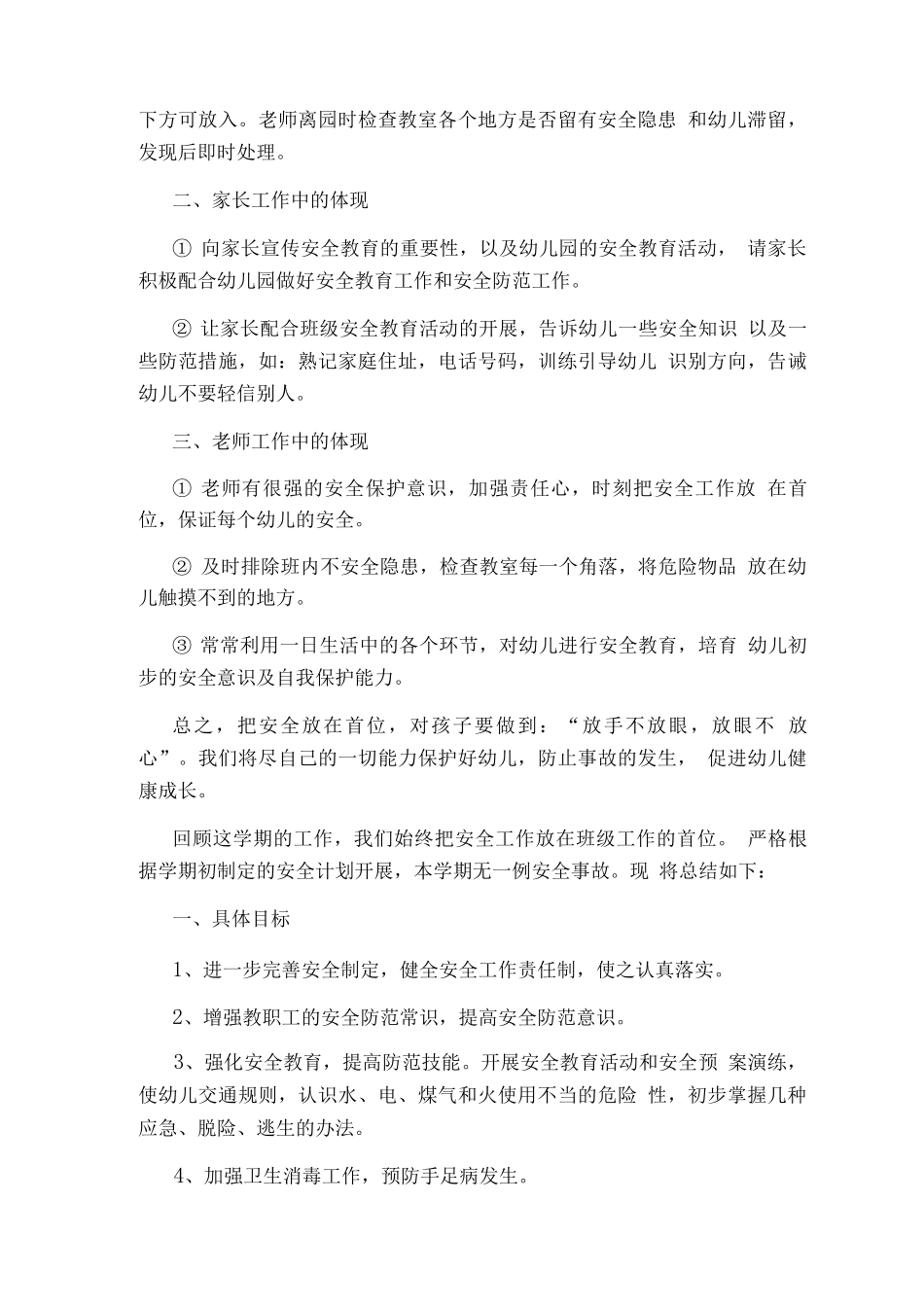 下方可放入。老师离园时检查教室各个地方是否留有安全隐患 和幼儿滞留，发现后即时处理。

二、家长工作中的体现

① 向家长宣传安全教育的重要性，以及幼儿园的安全教育活动， 请家长积极配合幼儿园做好安全教育工作和安全防范工作。

② 让家长配合班级安全教育活动的开展，告诉幼儿一些安全知识 以及一些防范措施，如：熟记家庭住址，电话号码，训练引导幼儿 识别方向，告诫幼儿不要轻信别人。

三、老师工作中的体现

① 老师有很强的安全保护意识，加强责任心，时刻把安全工作放 在首位，保证每个幼儿的安全。

② 及时排除班内不安全隐患，检查教室每一个角落，将危险物品 放在幼儿触摸不到的地方。

③ 常常利用一日生活中的各个环节，对幼儿进行安全教育，培育 幼儿初步的安全意识及自我保护能力。

总之，把安全放在首位，对孩子要做到：“放手不放眼，放眼不 放心”。我们将尽自己的一切能力保护好幼儿，防止事故的发生， 促进幼儿健康成长。

回顾这学期的工作，我们始终把安全工作放在班级工作的首位。 严格根据学期初制定的安全计划开展，本学期无一例安全事故。现 将总结如下：

一、具体目标

1、进一步完善安全制定，健全安全工作责任制，使之认真落实。

2、增强教职工的安全防范常识，提高安全防范意识。

3、强化安全教育，提高防范技能。开展安全教育活动和安全预 案演练，使幼儿交通规则，认识水、电、煤气和火使用不当的危险 性，初步掌握几种应急、脱险、逃生的办法。

4、加强卫生消毒工作，预防手足病发生。